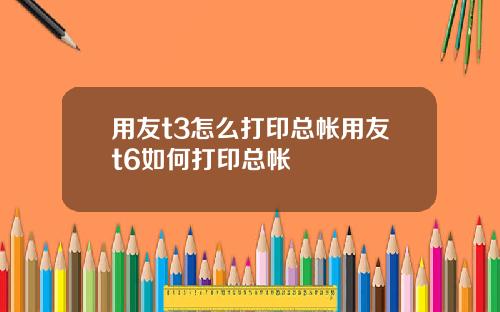 用友t3怎么打印总帐用友t6如何打印总帐